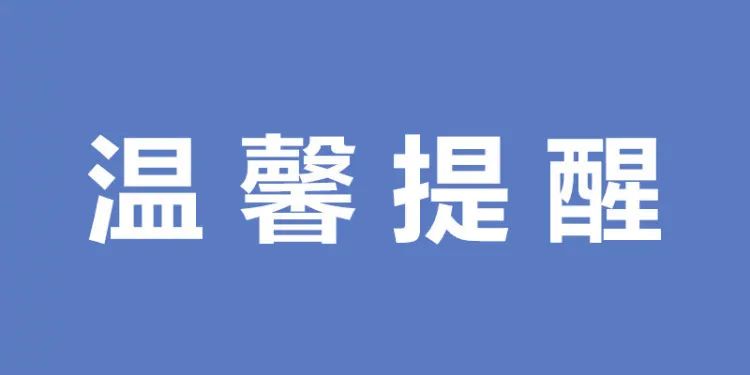 温馨提醒